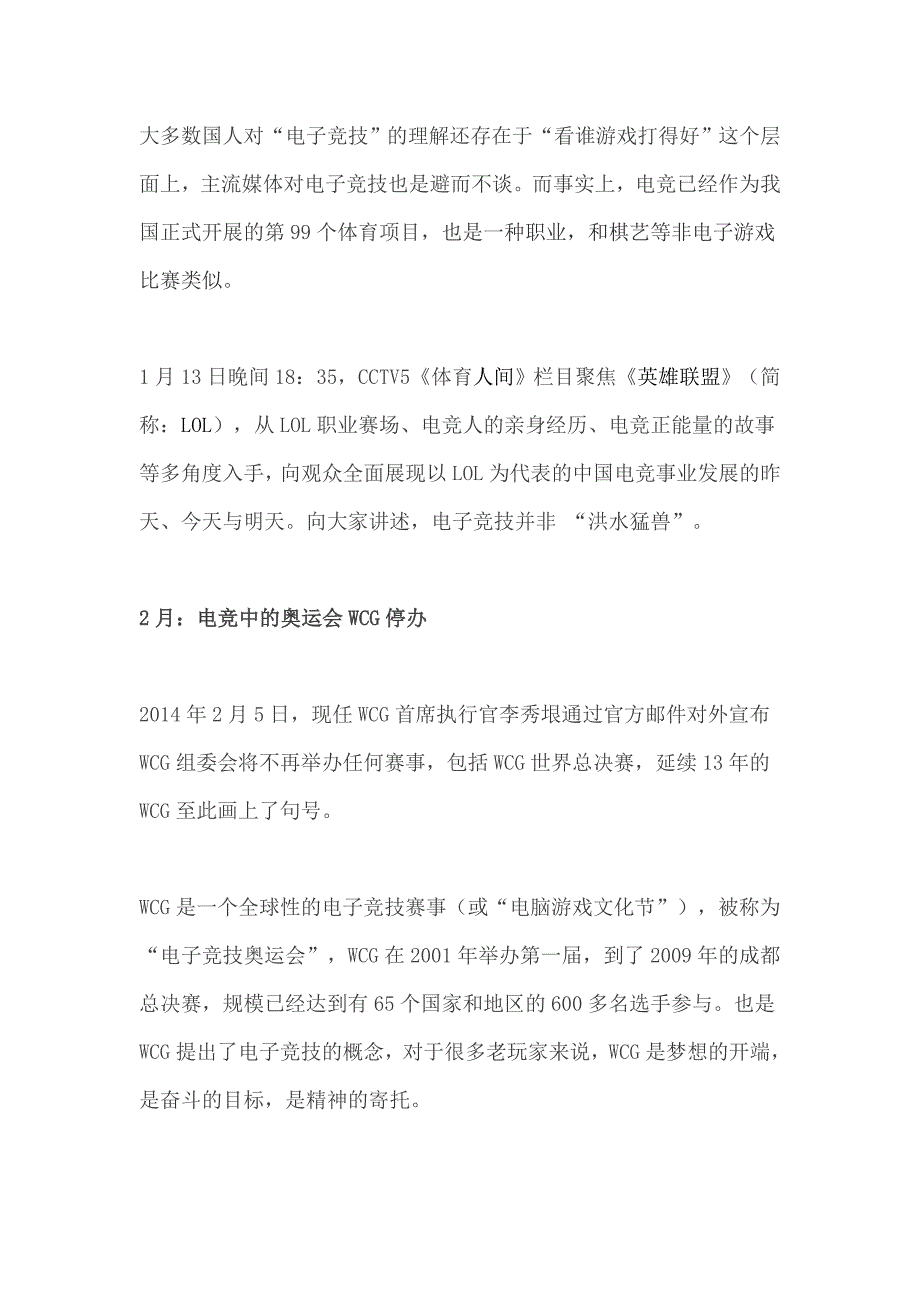 大多数国人对“电子竞技”的理解还存在于“看谁游戏打得好”这个层面上，主流媒体对电子竞技也是避而不谈。而事实上，电竞已经作为我国正式开展的第 99 个体育项目，也是一种职业，和棋艺等非电子游戏比赛类似。

1 月 13 日晚间 18：35，CCTV5《体育人间》栏目聚焦《英雄联盟》（简称：LOL），从 LOL 职业赛场、电竞人的亲身经历、电竞正能量的故事等多角度入手，向观众全面展现以 LOL 为代表的中国电竞事业发展的昨天、今天与明天。向大家讲述，电子竞技并非 “洪水猛兽”。

2 月：电竞中的奥运会 WCG 停办

2014 年 2 月 5 日，现任 WCG 首席执行官李秀垠通过官方邮件对外宣布 WCG 组委会将不再举办任何赛事，包括 WCG 世界总决赛，延续 13 年的 WCG 至此画上了句号。

WCG 是一个全球性的电子竞技赛事（或“电脑游戏文化节”），被称为“电子竞技奥运会”，WCG 在 2001 年举办第一届，到了 2009 年的成都总决赛，规模已经达到有 65 个国家和地区的 600 多名选手参与。也是 WCG 提出了电子竞技的概念，对于很多老玩家来说，WCG 是梦想的开端，是奋斗的目标，是精神的寄托。